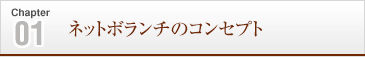 Chapter
01
ネットボランチのコンセプト